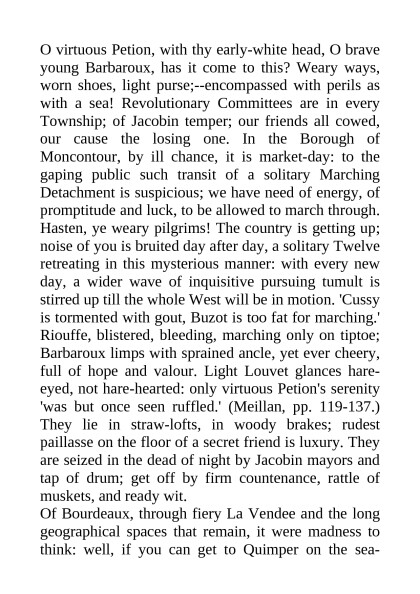 O virtuous Petion, with thy early-white head, O brave young Barbaroux, has it come to this? Weary ways, worn shoes, light purse;--encompassed with perils as with a sea! Revolutionary Committees are in every Township; of Jacobin temper; our friends all cowed, our cause the losing one. In the Borough of Moncontour, by ill chance, it is market-day: to the gaping public such transit of a solitary Marching Detachment is suspicious; we have need of energy, of promptitude and luck, to be allowed to march through. Hasten, ye weary pilgrims! The country is getting up; noise of you is bruited day after day, a solitary Twelve retreating in this mysterious manner: with every new day, a wider wave of inquisitive pursuing tumult is stirred up till the whole West will be in motion. 'Cussy is tormented with gout, Buzot is too fat for marching.' Riouffe, blistered, bleeding, marching only on tiptoe; Barbaroux limps with sprained ancle, yet ever cheery, full of hope and valour. Light Louvet glances hare-eyed, not hare-hearted: only virtuous Petion's serenity 'was but once seen ruffled.' (Meillan, pp. 119-137.) They lie in straw-lofts, in woody brakes; rudest paillasse on the floor of a secret friend is luxury. They are seized in the dead of night by Jacobin mayors and tap of drum; get off by firm countenance, rattle of muskets, and ready wit.
Of Bourdeaux, through fiery La Vendee and the long geographical spaces that remain, it were madness to think: well, if you can get to Quimper on the sea-